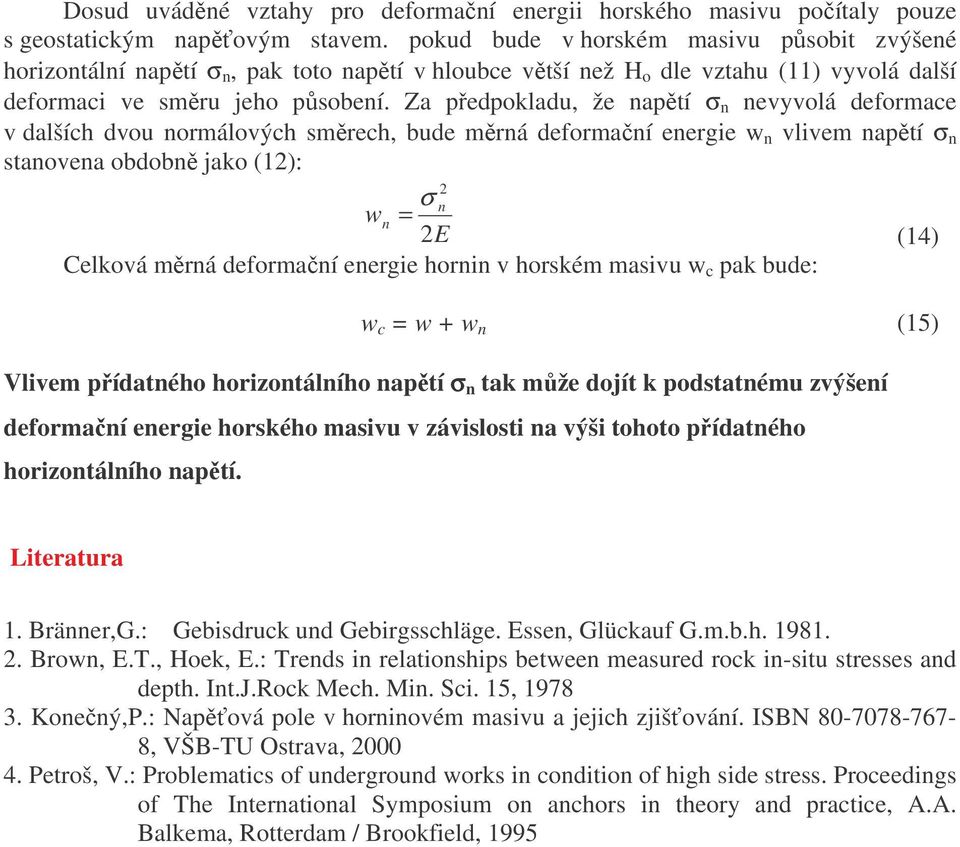 Dosud uváděné vztahy pro deformační energii horského masivu počítaly pouze s geostatickým napěťovým stavem. pokud bude v horském masivu působit zvýšené horizontální napětí $\sigma_n$, pak toto napětí v hloubce větší než $H_o$ dle vztahu (11) vyvolá další deformaci ve směru jeho působení. Za předpokladu, že napětí $\sigma_n$ nevyvolá deformace v dalších dvou normálových směrech, bude měrná deformační energie $w_n$ vlivem napětí $\sigma_n$ stanovena obdobně jako (12):

$w_n = \frac{\sigma_n^2}{2E}$ (14)

Celková měrná deformační energie hornin v horském masivu $w_c$ pak bude:

$w_c = w + w_n$ (15)

Vlivem přídatného horizontálního napětí $\sigma_n$ tak může dojít k podstatnému zvýšení deformační energie horského masivu v závislosti na výši tohoto přídatného horizontálního napětí.

Literatura

1. Bränner,G.: Gebisdruck und Gebirgsschläge. Essen, Glückauf G.m.b.h. 1981.
2. Brown, E.T., Hoek, E.: Trends in relationships between measured rock in-situ stresses and depth. Int.J.Rock Mech. Min. Sci. 15, 1978
3. Konečný,P.: Napěťová pole v horninovém masivu a jejich zjišťování. ISBN 80-7078-767-8, VŠB-TU Ostrava, 2000
4. Petroš, V.: Problematics of underground works in condition of high side stress. Proceedings of The International Symposium on anchors in theory and practice, A.A. Balkema, Rotterdam / Brookfield, 1995